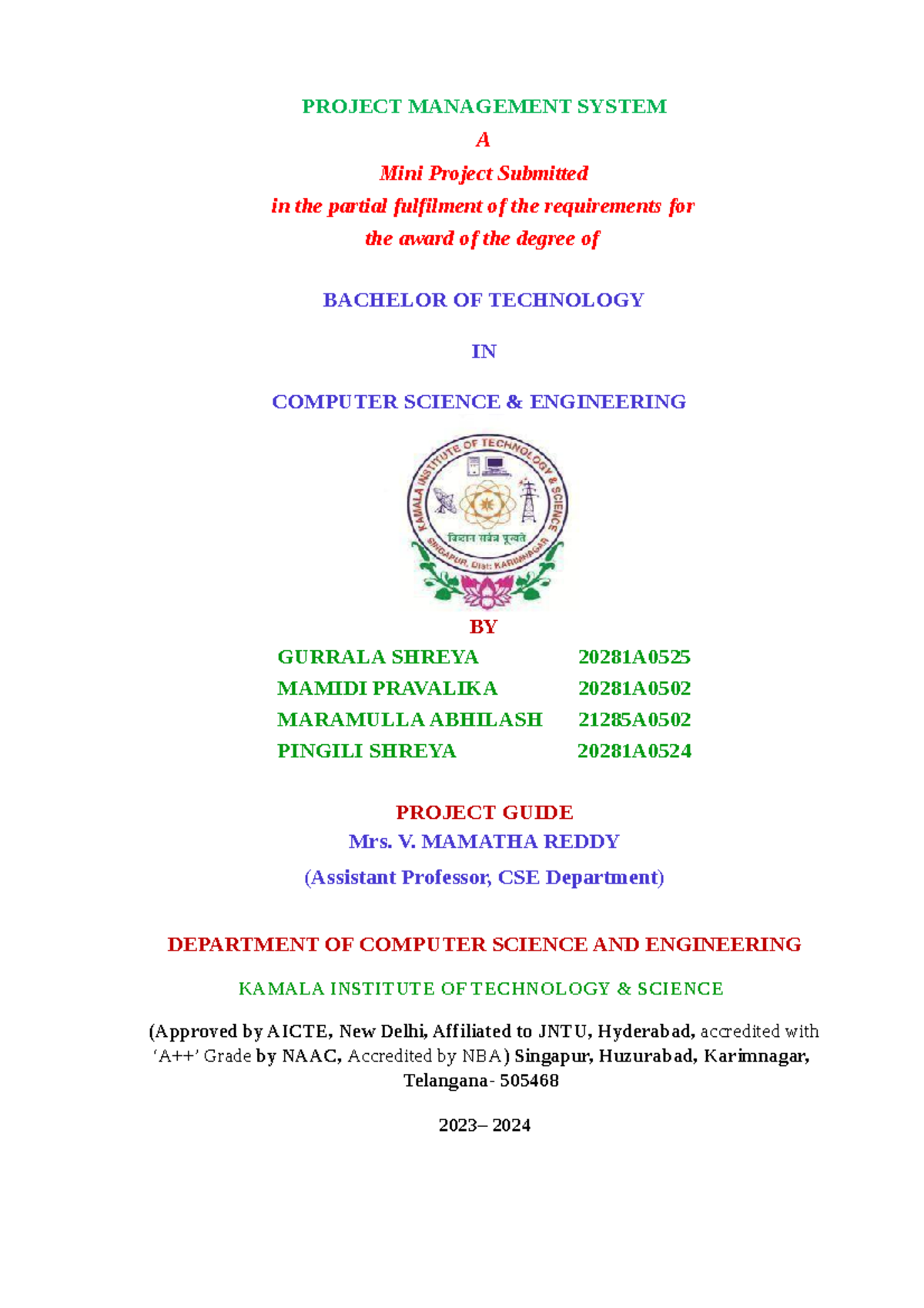 PROJECT MANAGEMENT SYSTEM

A

Mini Project Submitted

in the partial fulfilment of the requirements for

the award of the degree of

BACHELOR OF TECHNOLOGY

IN

COMPUTER SCIENCE & ENGINEERING

KAMALA INSTITUTE OF TECHNOLOGY & SCIENCE

विद्यान सर्वत्र पूज्यते

SINGAPUR, Dist: KARIMNAGAR

BY

| GURRALA SHREYA | 20281A0525 |
|---|---|
| MAMIDI PRAVALIKA | 20281A0502 |
| MARAMULLA ABHILASH | 21285A0502 |
| PINGILI SHREYA | 20281A0524 |

PROJECT GUIDE
Mrs. V. MAMATHA REDDY
(Assistant Professor, CSE Department)

DEPARTMENT OF COMPUTER SCIENCE AND ENGINEERING

KAMALA INSTITUTE OF TECHNOLOGY & SCIENCE

(Approved by AICTE, New Delhi, Affiliated to JNTU, Hyderabad, accredited with 'A++' Grade by NAAC, Accredited by NBA) Singapur, Huzurabad, Karimnagar, Telangana- 505468

2023– 2024